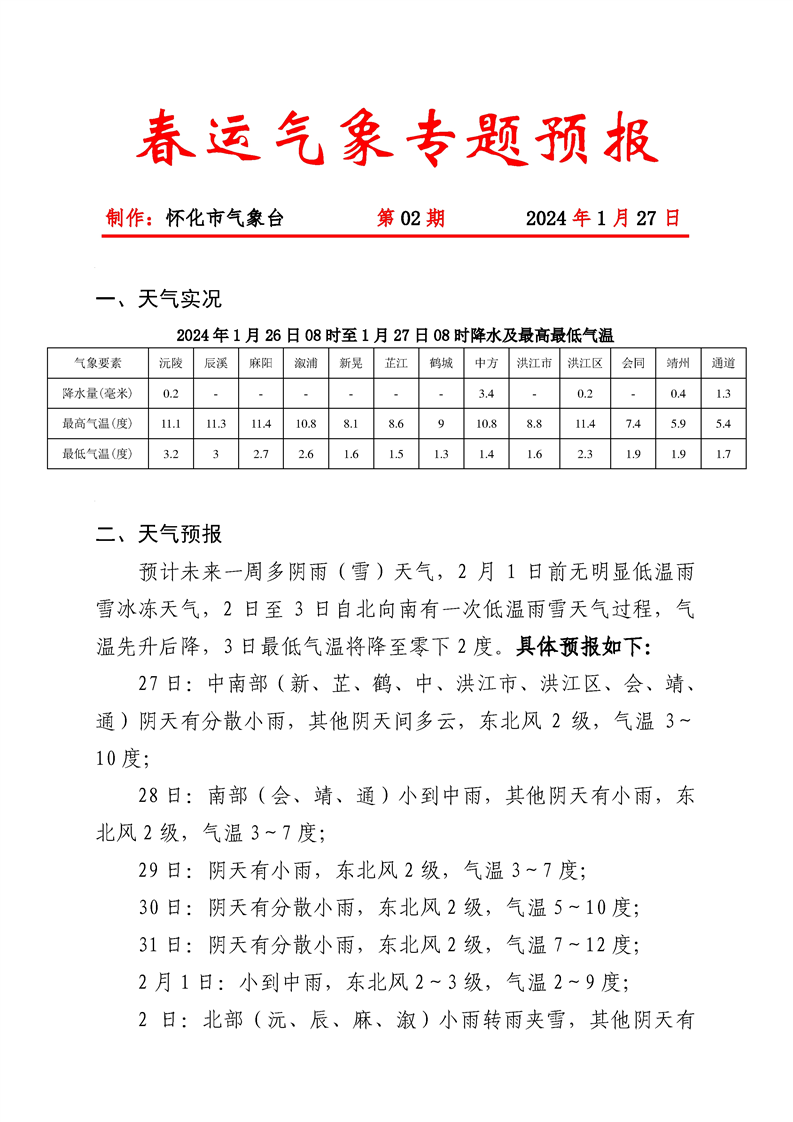 春运气象专题预报

制作：怀化市气象台　　第 02 期　　2024 年 1 月 27 日

一、天气实况

2024 年 1 月 26 日 08 时至 1 月 27 日 08 时降水及最高最低气温

| 气象要素 | 沅陵 | 辰溪 | 麻阳 | 溆浦 | 新晃 | 芷江 | 鹤城 | 中方 | 洪江市 | 洪江区 | 会同 | 靖州 | 通道 |
|---|---|---|---|---|---|---|---|---|---|---|---|---|---|
| 降水量(毫米) | 0.2 | - | - | - | - | - | - | 3.4 | - | 0.2 | - | 0.4 | 1.3 |
| 最高气温(度) | 11.1 | 11.3 | 11.4 | 10.8 | 8.1 | 8.6 | 9 | 10.8 | 8.8 | 11.4 | 7.4 | 5.9 | 5.4 |
| 最低气温(度) | 3.2 | 3 | 2.7 | 2.6 | 1.6 | 1.5 | 1.3 | 1.4 | 1.6 | 2.3 | 1.9 | 1.9 | 1.7 |

二、天气预报

预计未来一周多阴雨（雪）天气，2 月 1 日前无明显低温雨雪冰冻天气，2 日至 3 日自北向南有一次低温雨雪天气过程，气温先升后降，3 日最低气温将降至零下 2 度。具体预报如下:

27 日：中南部（新、芷、鹤、中、洪江市、洪江区、会、靖、通）阴天有分散小雨，其他阴天间多云，东北风 2 级，气温 3～10 度;

28 日：南部（会、靖、通）小到中雨，其他阴天有小雨，东北风 2 级，气温 3～7 度;

29 日：阴天有小雨，东北风 2 级，气温 3～7 度;

30 日：阴天有分散小雨，东北风 2 级，气温 5～10 度;

31 日：阴天有分散小雨，东北风 2 级，气温 7～12 度;

2 月 1 日：小到中雨，东北风 2～3 级，气温 2～9 度;

2 日：北部（沅、辰、麻、溆）小雨转雨夹雪，其他阴天有